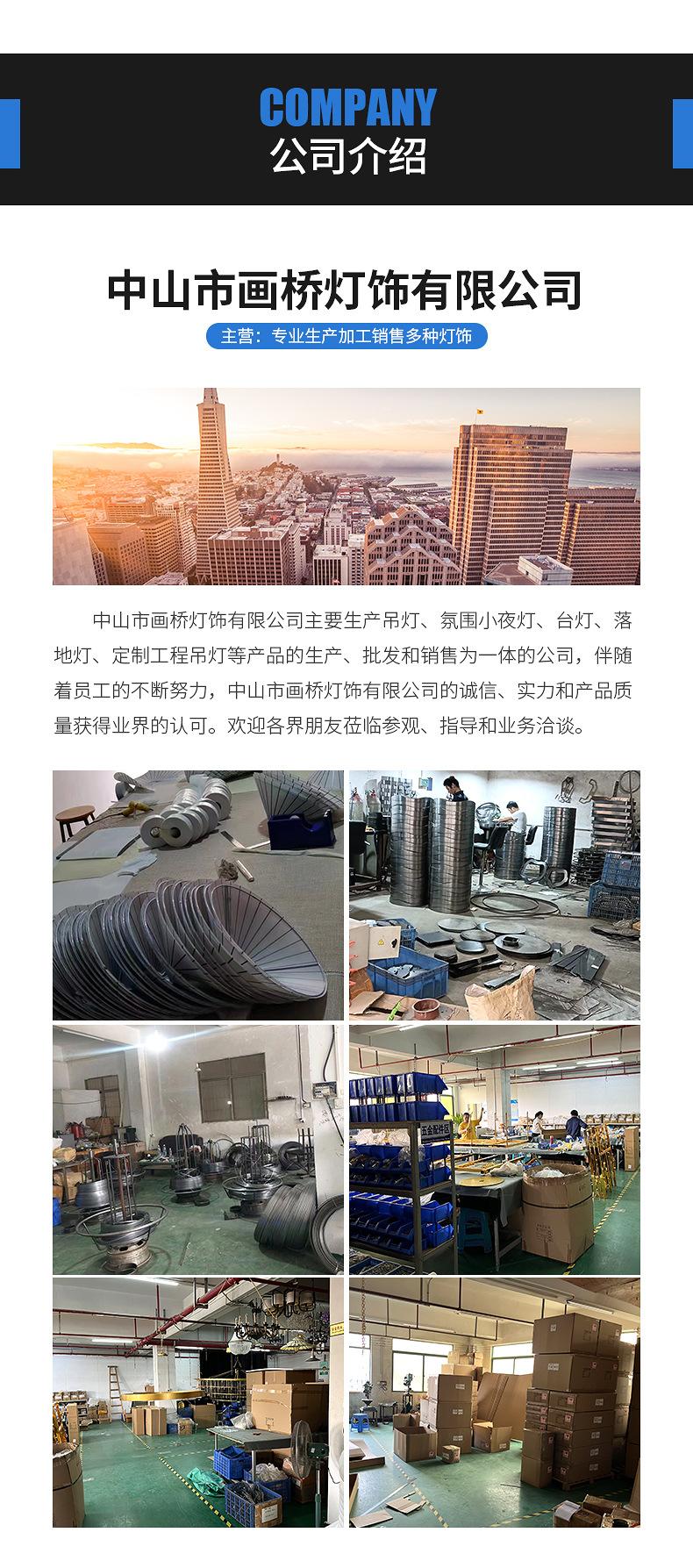 COMPANY
公司介绍

中山市画桥灯饰有限公司

主营：专业生产加工销售多种灯饰

中山市画桥灯饰有限公司主要生产吊灯、氛围小夜灯、台灯、落地灯、定制工程吊灯等产品的生产、批发和销售为一体的公司，伴随着员工的不断努力，中山市画桥灯饰有限公司的诚信、实力和产品质量获得业界的认可。欢迎各界朋友莅临参观、指导和业务洽谈。